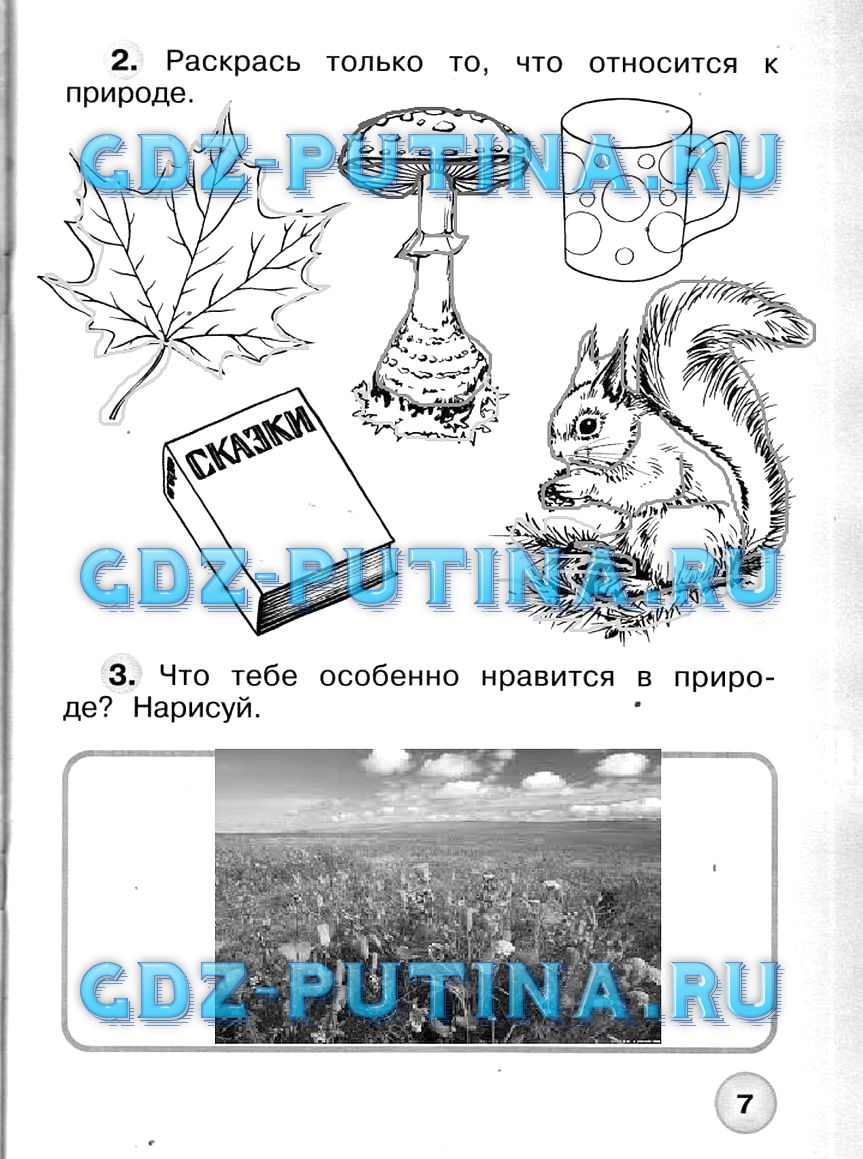 2. Раскрась только то, что относится к природе.

СКАЗКИ

3. Что тебе особенно нравится в природе? Нарисуй.

7

GDZ-PUTINA.RU